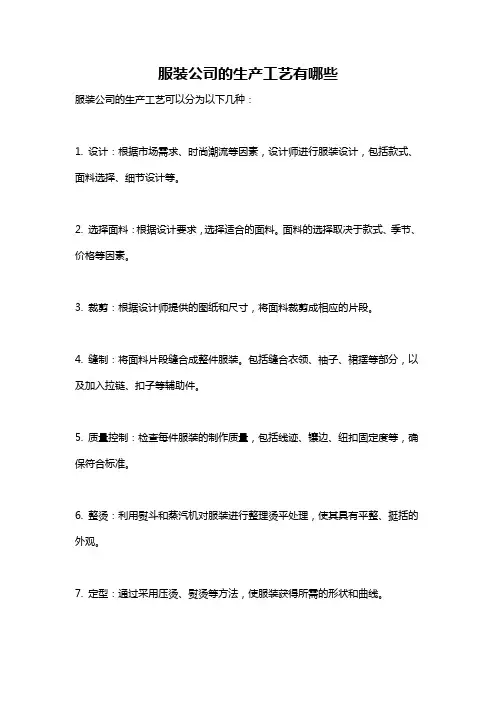 服装公司的生产工艺有哪些

服装公司的生产工艺可以分为以下几种：

1. 设计：根据市场需求、时尚潮流等因素，设计师进行服装设计，包括款式、面料选择、细节设计等。

2. 选择面料：根据设计要求，选择适合的面料。面料的选择取决于款式、季节、价格等因素。

3. 裁剪：根据设计师提供的图纸和尺寸，将面料裁剪成相应的片段。

4. 缝制：将面料片段缝合成整件服装。包括缝合衣领、袖子、裙摆等部分，以及加入拉链、扣子等辅助件。

5. 质量控制：检查每件服装的制作质量，包括线迹、镶边、纽扣固定度等，确保符合标准。

6. 整烫：利用熨斗和蒸汽机对服装进行整理烫平处理，使其具有平整、挺括的外观。

7. 定型：通过采用压烫、熨烫等方法，使服装获得所需的形状和曲线。